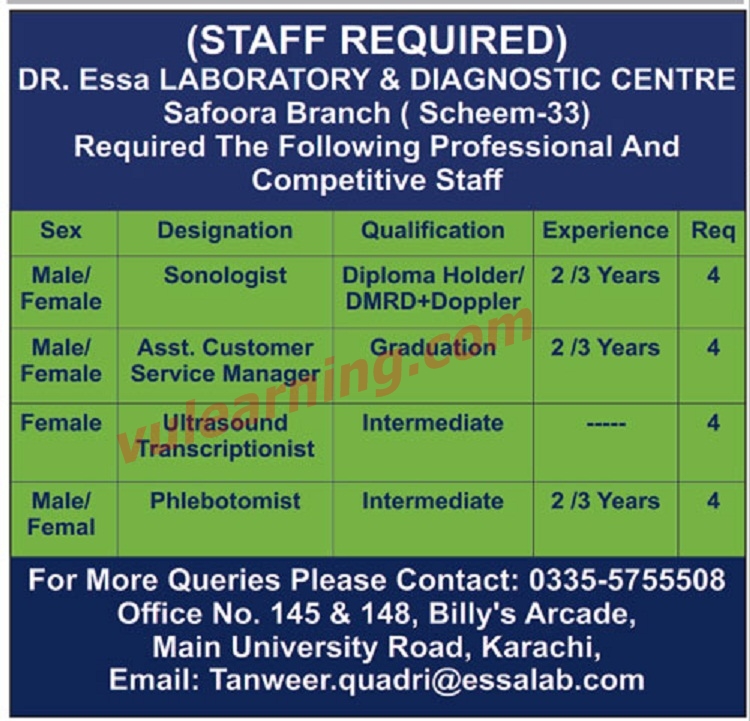 (STAFF REQUIRED)
DR. Essa LABORATORY & DIAGNOSTIC CENTRE
Safoora Branch ( Scheem-33)
Required The Following Professional And Competitive Staff

| Sex | Designation | Qualification | Experience | Req |
|---|---|---|---|---|
| Male/ Female | Sonologist | Diploma Holder/ DMRD+Doppler | 2 /3 Years | 4 |
| Male/ Female | Asst. Customer Service Manager | Graduation | 2 /3 Years | 4 |
| Female | Ultrasound Transcriptionist | Intermediate | ----- | 4 |
| Male/ Femal | Phlebotomist | Intermediate | 2 /3 Years | 4 |

For More Queries Please Contact: 0335-5755508
Office No. 145 & 148, Billy's Arcade,
Main University Road, Karachi,
Email: Tanweer.quadri@essalab.com

vulearning.com